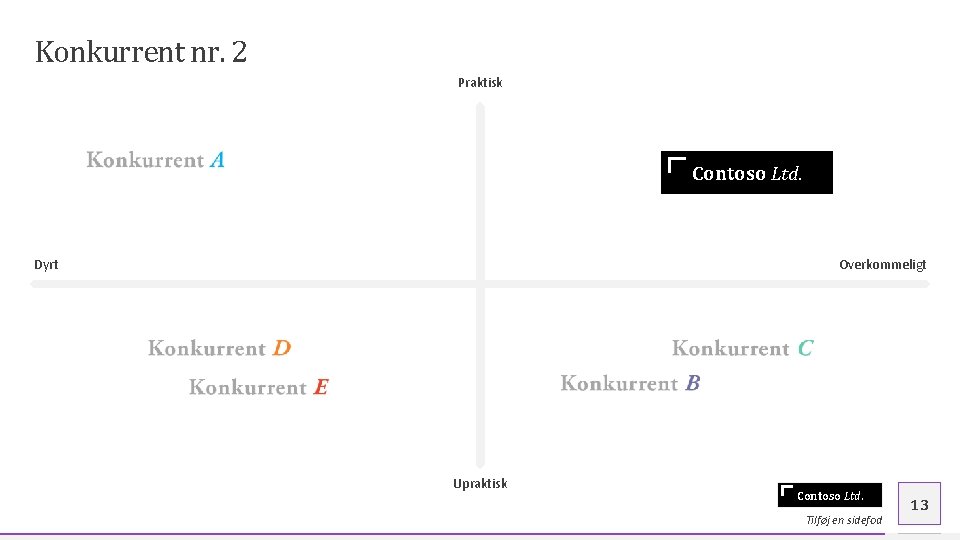 Konkurrent nr. 2

Praktisk

Konkurrent A

Contoso Ltd.

Dyrt

Overkommeligt

Konkurrent D

Konkurrent E

Konkurrent C

Konkurrent B

Upraktisk

Contoso Ltd.

Tilføj en sidefod

13